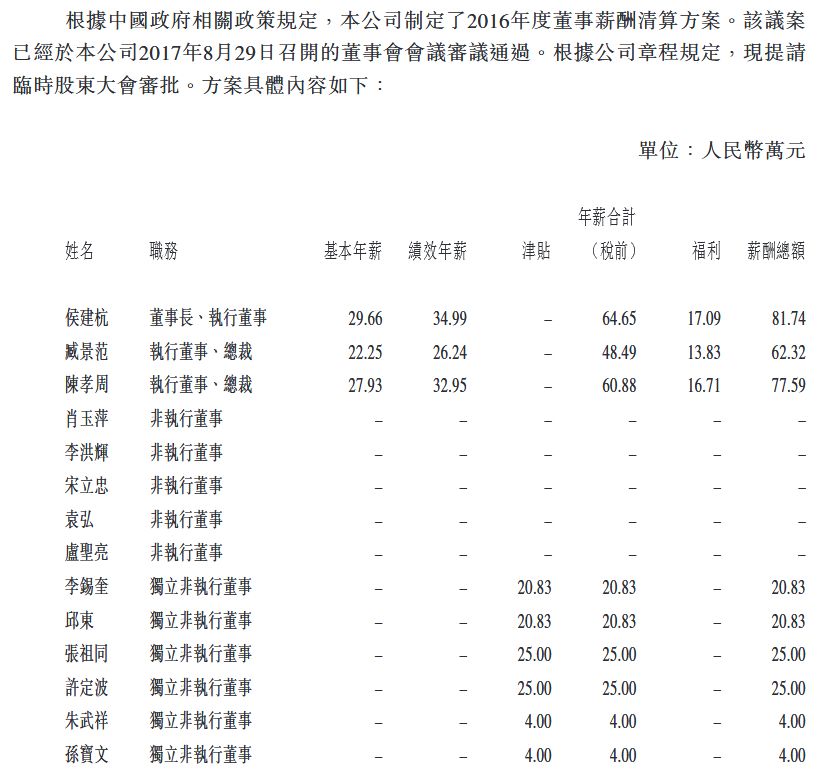 根據中國政府相關政策規定，本公司制定了2016年度董事薪酬清算方案。該議案已經於本公司2017年8月29日召開的董事會會議審議通過。根據公司章程規定，現提請臨時股東大會審批。方案具體內容如下：

單位：人民幣萬元

| 姓名 | 職務 | 基本年薪 | 績效年薪 | 津貼 | 年薪合計（稅前） | 福利 | 薪酬總額 |
|---|---|---|---|---|---|---|---|
| 侯建杭 | 董事長、執行董事 | 29.66 | 34.99 | – | 64.65 | 17.09 | 81.74 |
| 臧景范 | 執行董事、總裁 | 22.25 | 26.24 | – | 48.49 | 13.83 | 62.32 |
| 陳孝周 | 執行董事、總裁 | 27.93 | 32.95 | – | 60.88 | 16.71 | 77.59 |
| 肖玉萍 | 非執行董事 | – | – | – | – | – | – |
| 李洪輝 | 非執行董事 | – | – | – | – | – | – |
| 宋立忠 | 非執行董事 | – | – | – | – | – | – |
| 袁弘 | 非執行董事 | – | – | – | – | – | – |
| 盧聖亮 | 非執行董事 | – | – | – | – | – | – |
| 李錫奎 | 獨立非執行董事 | – | – | 20.83 | 20.83 | – | 20.83 |
| 邱東 | 獨立非執行董事 | – | – | 20.83 | 20.83 | – | 20.83 |
| 張祖同 | 獨立非執行董事 | – | – | 25.00 | 25.00 | – | 25.00 |
| 許定波 | 獨立非執行董事 | – | – | 25.00 | 25.00 | – | 25.00 |
| 朱武祥 | 獨立非執行董事 | – | – | 4.00 | 4.00 | – | 4.00 |
| 孫寶文 | 獨立非執行董事 | – | – | 4.00 | 4.00 | – | 4.00 |